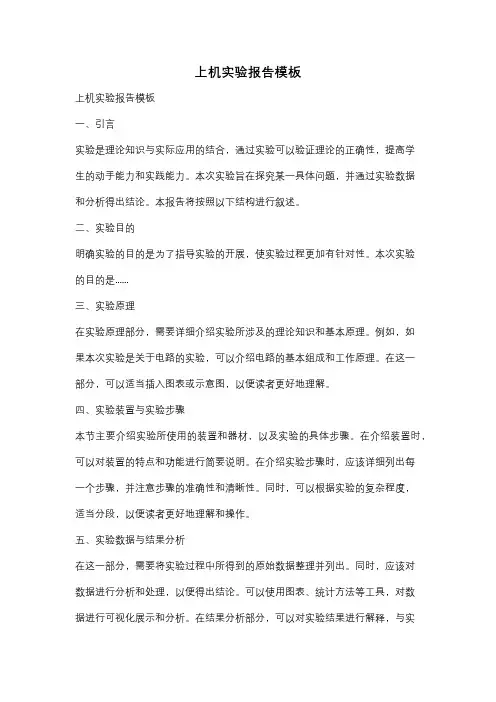 上机实验报告模板

上机实验报告模板

一、引言

实验是理论知识与实际应用的结合，通过实验可以验证理论的正确性，提高学生的动手能力和实践能力。本次实验旨在探究某一具体问题，并通过实验数据和分析得出结论。本报告将按照以下结构进行叙述。

二、实验目的

明确实验的目的是为了指导实验的开展，使实验过程更加有针对性。本次实验的目的是……

三、实验原理

在实验原理部分，需要详细介绍实验所涉及的理论知识和基本原理。例如，如果本次实验是关于电路的实验，可以介绍电路的基本组成和工作原理。在这一部分，可以适当插入图表或示意图，以便读者更好地理解。

四、实验装置与实验步骤

本节主要介绍实验所使用的装置和器材，以及实验的具体步骤。在介绍装置时，可以对装置的特点和功能进行简要说明。在介绍实验步骤时，应该详细列出每一个步骤，并注意步骤的准确性和清晰性。同时，可以根据实验的复杂程度，适当分段，以便读者更好地理解和操作。

五、实验数据与结果分析

在这一部分，需要将实验过程中所得到的原始数据整理并列出。同时，应该对数据进行分析和处理，以便得出结论。可以使用图表、统计方法等工具，对数据进行可视化展示和分析。在结果分析部分，可以对实验结果进行解释，与实